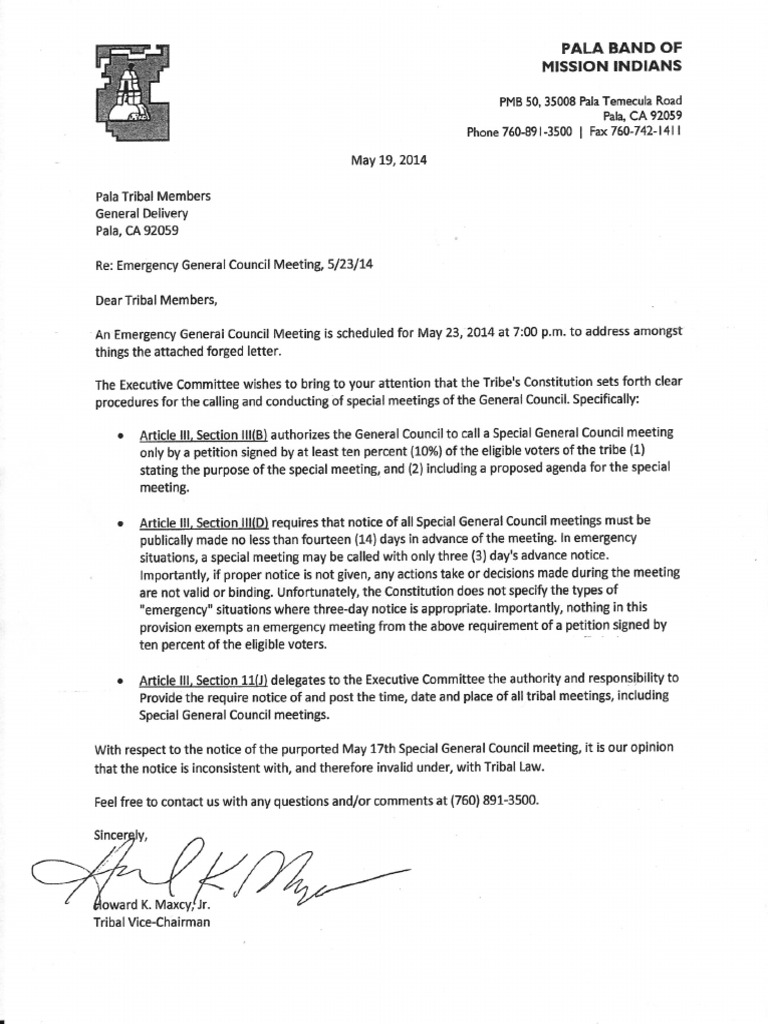 PALA BAND OF MISSION INDIANS

PMB 50, 35008 Pala Temecula Road
Pala, CA 92059
Phone 760-891-3500 | Fax 760-742-1411

May 19, 2014

Pala Tribal Members
General Delivery
Pala, CA 92059

Re: Emergency General Council Meeting, 5/23/14

Dear Tribal Members,

An Emergency General Council Meeting is scheduled for May 23, 2014 at 7:00 p.m. to address amongst things the attached forged letter.

The Executive Committee wishes to bring to your attention that the Tribe's Constitution sets forth clear procedures for the calling and conducting of special meetings of the General Council. Specifically:

• Article III, Section III(B) authorizes the General Council to call a Special General Council meeting only by a petition signed by at least ten percent (10%) of the eligible voters of the tribe (1) stating the purpose of the special meeting, and (2) including a proposed agenda for the special meeting.

• Article III, Section III(D) requires that notice of all Special General Council meetings must be publically made no less than fourteen (14) days in advance of the meeting. In emergency situations, a special meeting may be called with only three (3) day's advance notice. Importantly, if proper notice is not given, any actions take or decisions made during the meeting are not valid or binding. Unfortunately, the Constitution does not specify the types of "emergency" situations where three-day notice is appropriate. Importantly, nothing in this provision exempts an emergency meeting from the above requirement of a petition signed by ten percent of the eligible voters.

• Article III, Section 11(J) delegates to the Executive Committee the authority and responsibility to Provide the require notice of and post the time, date and place of all tribal meetings, including Special General Council meetings.

With respect to the notice of the purported May 17th Special General Council meeting, it is our opinion that the notice is inconsistent with, and therefore invalid under, with Tribal Law.

Feel free to contact us with any questions and/or comments at (760) 891-3500.

Sincerely,

Howard K. Maxcy, Jr.
Tribal Vice-Chairman